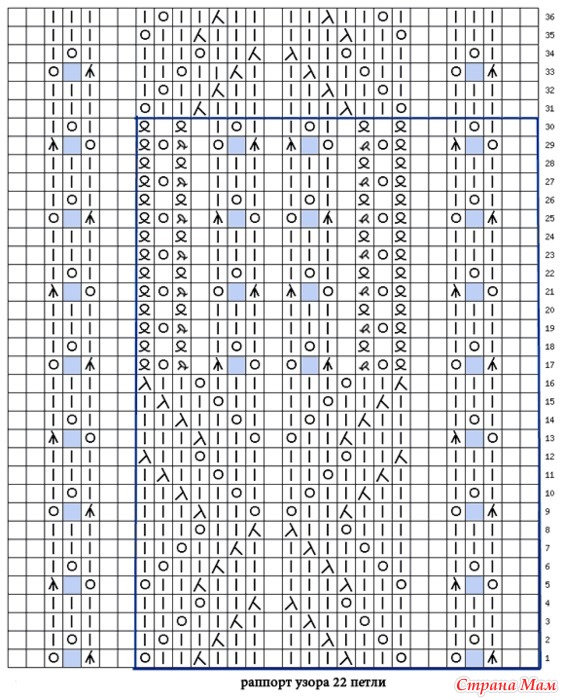 36
35
34
33
32
31
30
29
28
27
26
25
24
23
22
21
20
19
18
17
16
15
14
13
12
11
10
9
8
7
6
5
4
3
2
1

раппорт узора 22 петли

Страна Мам